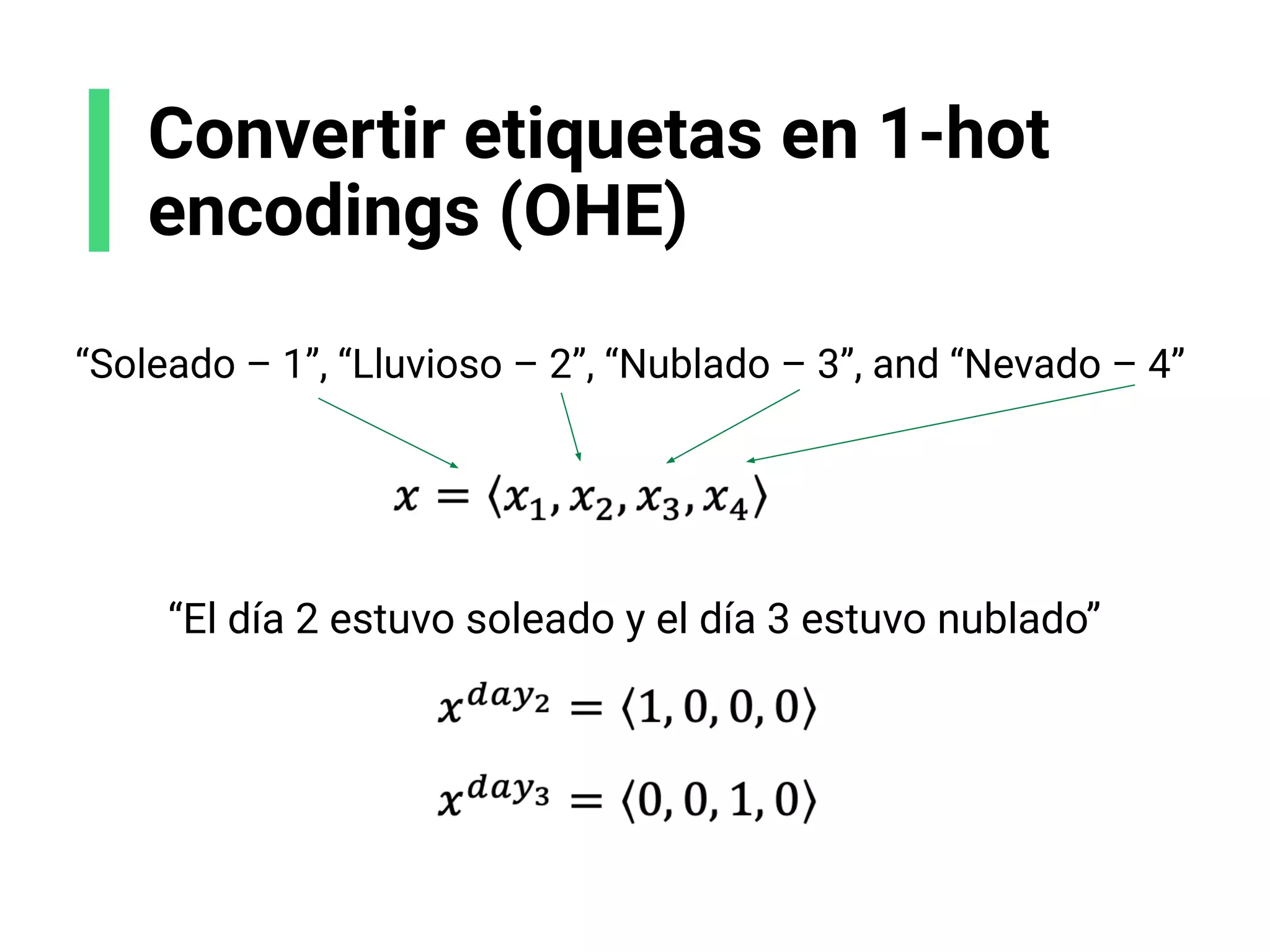 Convertir etiquetas en 1-hot encodings (OHE)

“Soleado – 1”, “Lluvioso – 2”, “Nublado – 3”, and “Nevado – 4”

$x = \langle x_1, x_2, x_3, x_4 \rangle$

“El día 2 estuvo soleado y el día 3 estuvo nublado”

$x^{day_2} = \langle 1, 0, 0, 0 \rangle$

$x^{day_3} = \langle 0, 0, 1, 0 \rangle$